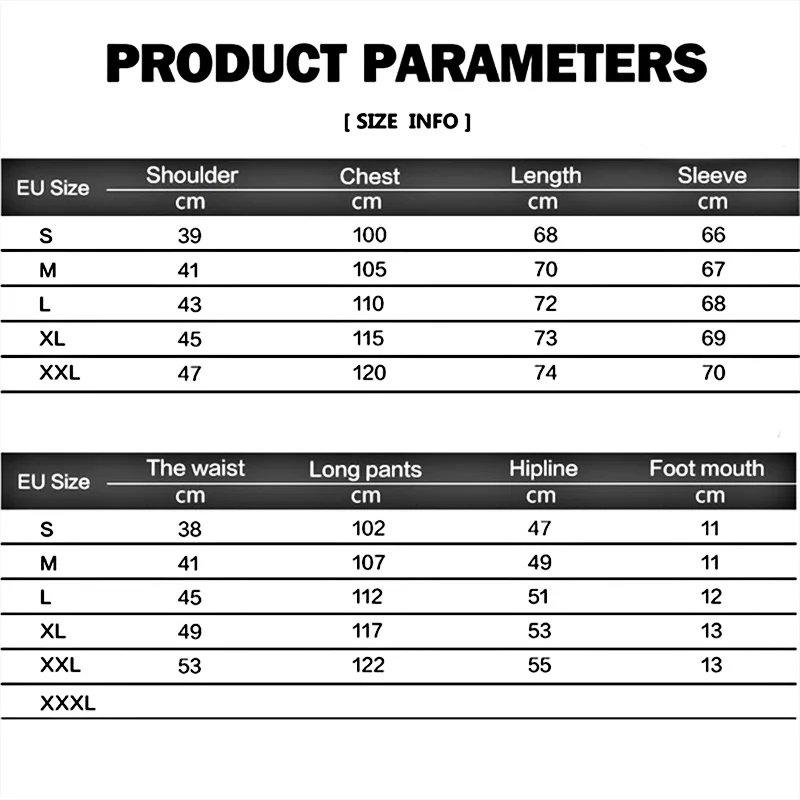 PRODUCT PARAMETERS

[ SIZE INFO ]

| EU Size | Shoulder cm | Chest cm | Length cm | Sleeve cm |
|---|---|---|---|---|
| S | 39 | 100 | 68 | 66 |
| M | 41 | 105 | 70 | 67 |
| L | 43 | 110 | 72 | 68 |
| XL | 45 | 115 | 73 | 69 |
| XXL | 47 | 120 | 74 | 70 |

| EU Size | The waist cm | Long pants cm | Hipline cm | Foot mouth cm |
|---|---|---|---|---|
| S | 38 | 102 | 47 | 11 |
| M | 41 | 107 | 49 | 11 |
| L | 45 | 112 | 51 | 12 |
| XL | 49 | 117 | 53 | 13 |
| XXL | 53 | 122 | 55 | 13 |
| XXXL | | | | |